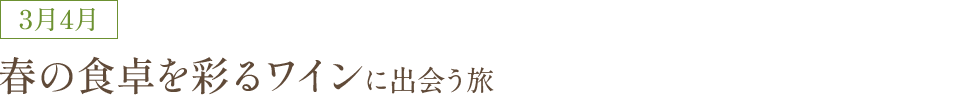 3月4月

春の食卓を彩るワインに出会う旅